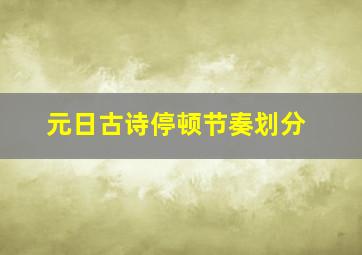 元日古诗停顿节奏划分